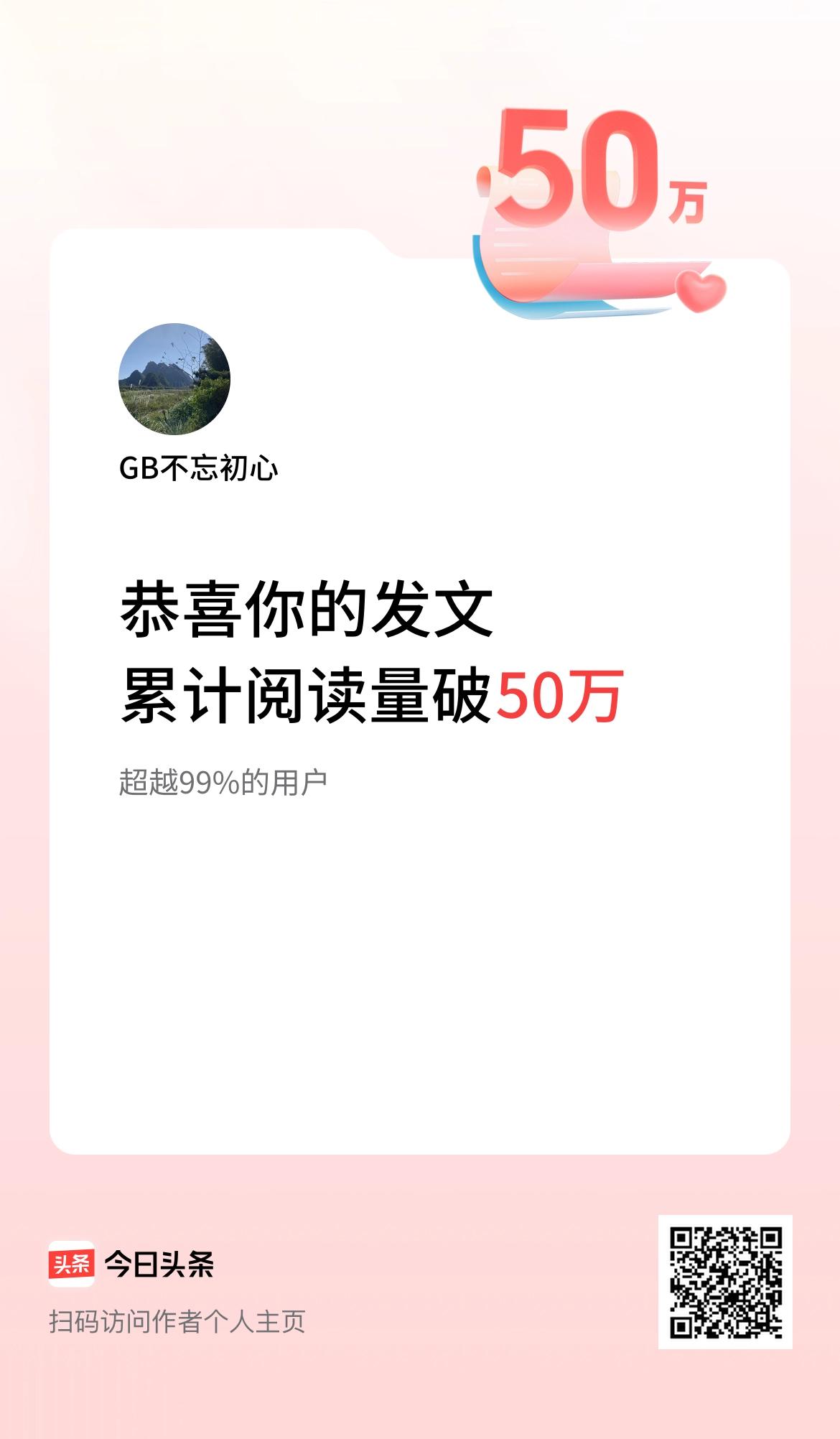 50万

GB不忘初心

恭喜你的发文
累计阅读量破50万

超越99%的用户

头条 今日头条

扫码访问作者个人主页